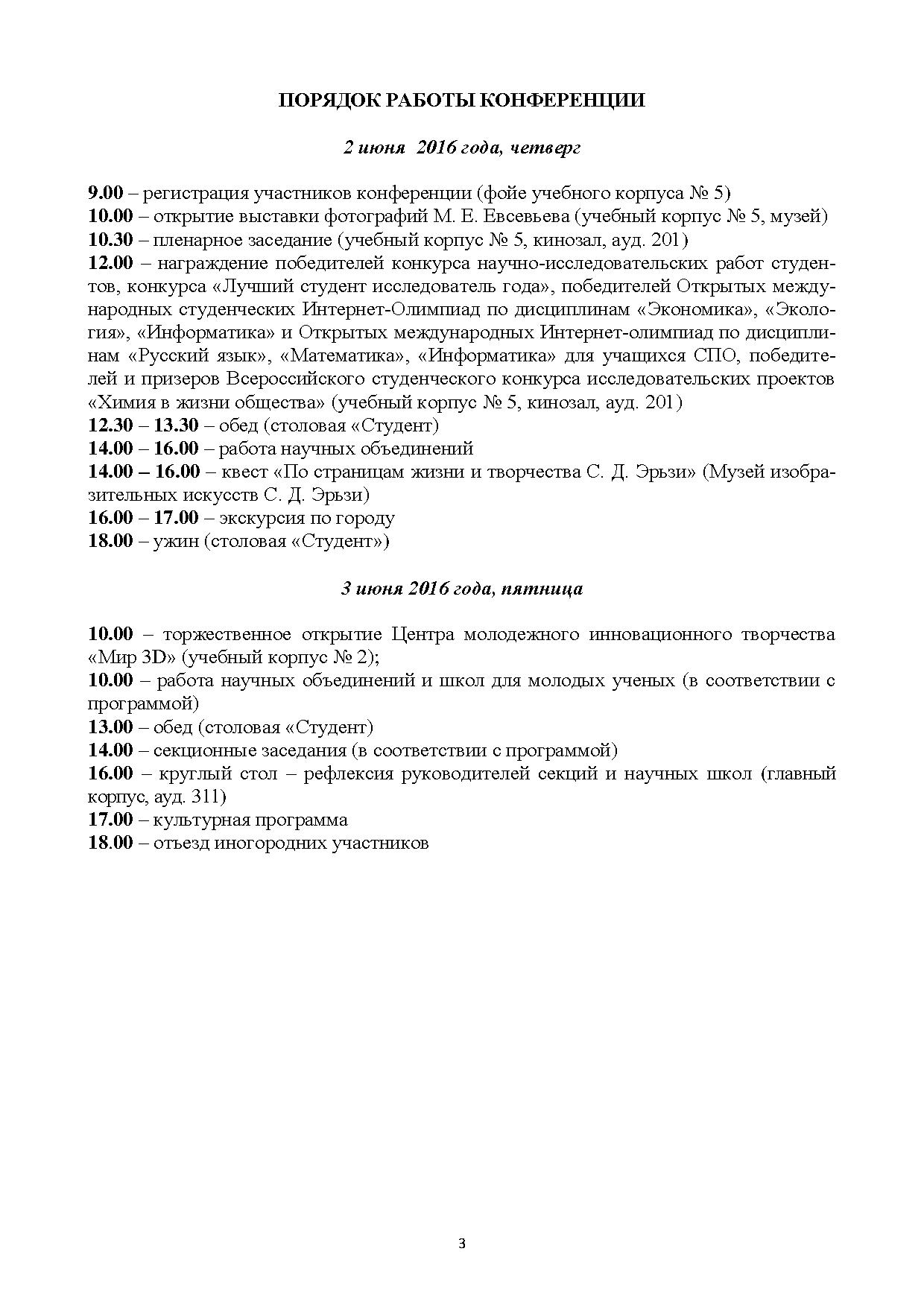 ПОРЯДОК РАБОТЫ КОНФЕРЕНЦИИ

2 июня 2016 года, четверг

9.00 – регистрация участников конференции (фойе учебного корпуса № 5)
10.00 – открытие выставки фотографий М. Е. Евсевьева (учебный корпус № 5, музей)
10.30 – пленарное заседание (учебный корпус № 5, кинозал, ауд. 201)
12.00 – награждение победителей конкурса научно-исследовательских работ студентов, конкурса «Лучший студент исследователь года», победителей Открытых международных студенческих Интернет-Олимпиад по дисциплинам «Экономика», «Экология», «Информатика» и Открытых международных Интернет-олимпиад по дисциплинам «Русский язык», «Математика», «Информатика» для учащихся СПО, победителей и призеров Всероссийского студенческого конкурса исследовательских проектов «Химия в жизни общества» (учебный корпус № 5, кинозал, ауд. 201)
12.30 – 13.30 – обед (столовая «Студент)
14.00 – 16.00 – работа научных объединений
14.00 – 16.00 – квест «По страницам жизни и творчества С. Д. Эрьзи» (Музей изобразительных искусств С. Д. Эрьзи)
16.00 – 17.00 – экскурсия по городу
18.00 – ужин (столовая «Студент»)

3 июня 2016 года, пятница

10.00 – торжественное открытие Центра молодежного инновационного творчества «Мир 3D» (учебный корпус № 2);
10.00 – работа научных объединений и школ для молодых ученых (в соответствии с программой)
13.00 – обед (столовая «Студент)
14.00 – секционные заседания (в соответствии с программой)
16.00 – круглый стол – рефлексия руководителей секций и научных школ (главный корпус, ауд. 311)
17.00 – культурная программа
18.00 – отъезд иногородних участников

3